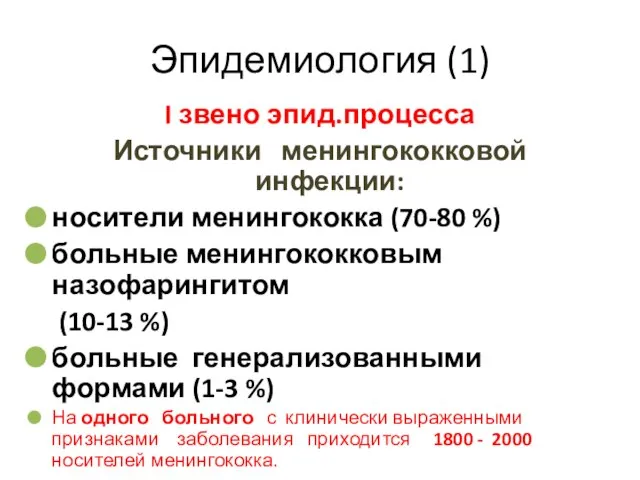 Эпидемиология (1)

I звено эпид.процесса

Источники менингококковой инфекции:

носители менингококка (70-80 %)

больные менингококковым назофарингитом (10-13 %)

больные генерализованными формами (1-3 %)

На одного больного с клинически выраженными признаками заболевания приходится 1800 - 2000 носителей менингококка.